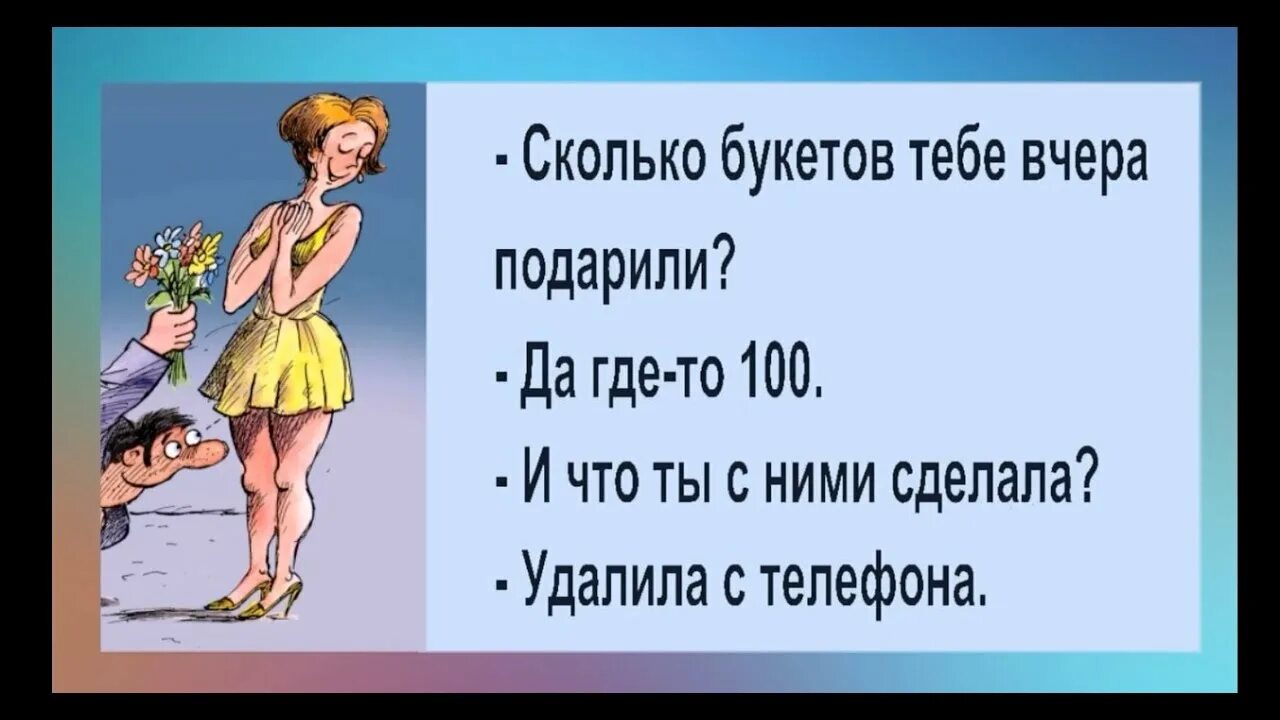 - Сколько букетов тебе вчера подарили?
- Да где-то 100.
- И что ты с ними сделала?
- Удалила с телефона.